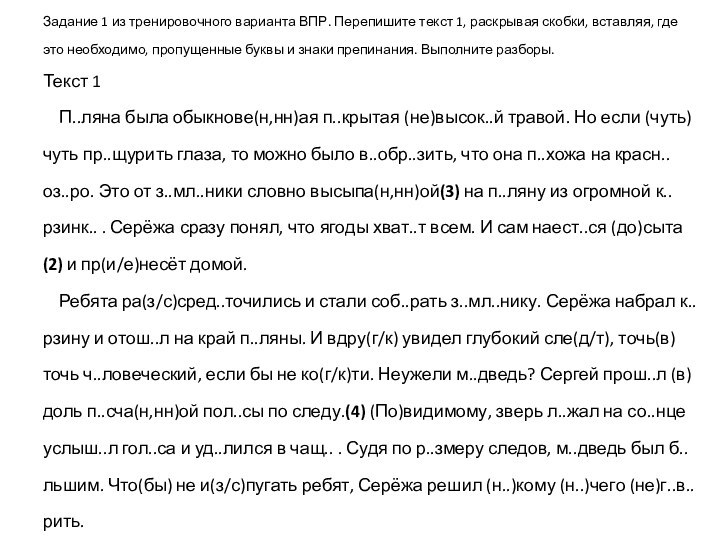 Задание 1 из тренировочного варианта ВПР. Перепишите текст 1, раскрывая скобки, вставляя, где это необходимо, пропущенные буквы и знаки препинания. Выполните разборы.

Текст 1

П..ляна была обыкнове(н,нн)ая п..крытая (не)высок..й травой. Но если (чуть) чуть пр..щурить глаза, то можно было в..обр..зить, что она п..хожа на красн.. оз..ро. Это от з..мл..ники словно высыпа(н,нн)ой**(3)** на п..ляну из огромной к.. рзинк.. . Серёжа сразу понял, что ягоды хват..т всем. И сам наест..ся (до)сыта **(2)** и пр(и/е)несёт домой.

Ребята ра(з/с)сред..точились и стали соб..рать з..мл..нику. Серёжа набрал к.. рзину и отош..л на край п..ляны. И вдру(г/к) увидел глубокий сле(д/т), точь(в) точь ч..ловеческий, если бы не ко(г/к)ти. Неужели м..дведь? Сергей прош..л (в) доль п..сча(н,нн)ой пол..сы по следу.**(4)** (По)видимому, зверь л..жал на со..нце услыш..л гол..са и уд..лился в чащ.. . Судя по р..змеру следов, м..дведь был б.. льшим. Что(бы) не и(з/с)пугать ребят, Серёжа решил (н..)кому (н..)чего (не)г..в.. рить.